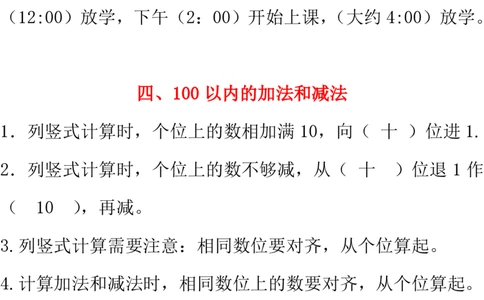 （12:00）放学，下午（2：00）开始上课，（大约 4:00）放学。

四、100 以内的加法和减法

1. 列竖式计算时，个位上的数相加满 10，向（ 十 ）位进 1.

2. 列竖式计算时，个位上的数不够减，从（ 十 ）位退 1 作（ 10 ），再减。

3. 列竖式计算需要注意：相同数位要对齐，从个位算起。

4. 计算加法和减法时，相同数位上的数要对齐，从个位算起。